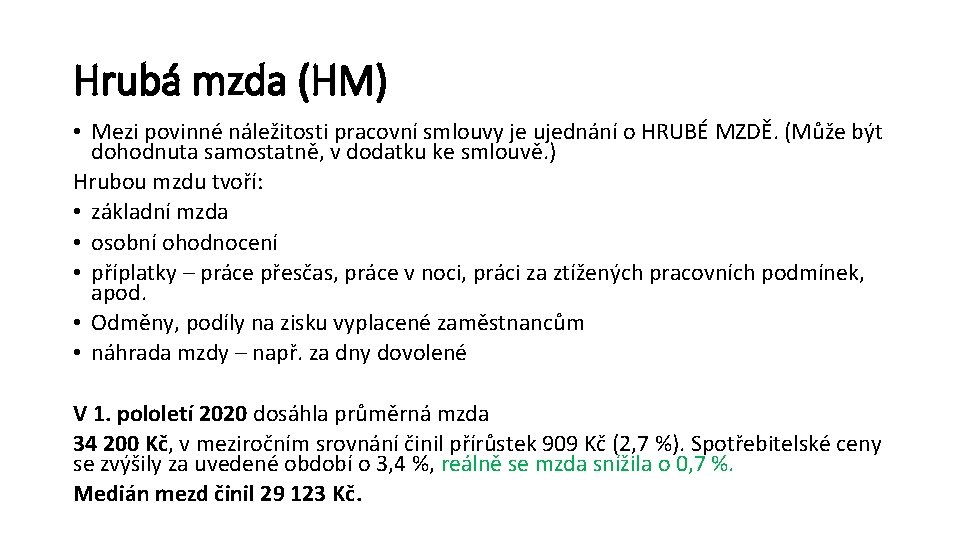 Hrubá mzda (HM)

• Mezi povinné náležitosti pracovní smlouvy je ujednání o HRUBÉ MZDĚ. (Může být dohodnuta samostatně, v dodatku ke smlouvě.)

Hrubou mzdu tvoří:

• základní mzda
• osobní ohodnocení
• příplatky – práce přesčas, práce v noci, práci za ztížených pracovních podmínek, apod.
• Odměny, podíly na zisku vyplacené zaměstnancům
• náhrada mzdy – např. za dny dovolené

V 1. pololetí 2020 dosáhla průměrná mzda

34 200 Kč, v meziročním srovnání činil přírůstek 909 Kč (2,7 %). Spotřebitelské ceny se zvýšily za uvedené období o 3,4 %, reálně se mzda snížila o 0,7 %.

Medián mezd činil 29 123 Kč.